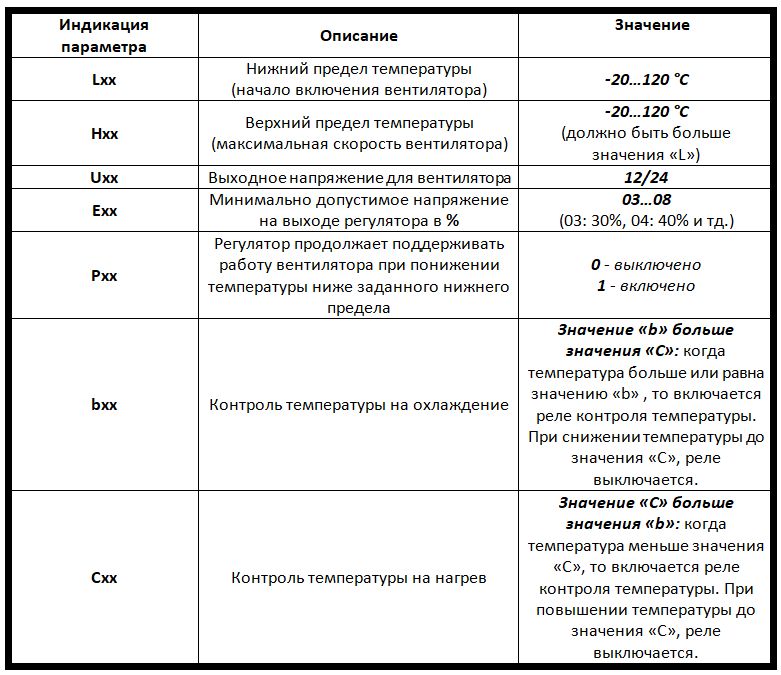 | Индикация параметра | Описание | Значение |
|---|---|---|
| Lxx | Нижний предел температуры (начало включения вентилятора) | -20…120 °C |
| Hxx | Верхний предел температуры (максимальная скорость вентилятора) | -20…120 °C (должно быть больше значения «L») |
| Uxx | Выходное напряжение для вентилятора | 12/24 |
| Exx | Минимально допустимое напряжение на выходе регулятора в % | 03…08 (03: 30%, 04: 40% и тд.) |
| Pxx | Регулятор продолжает поддерживать работу вентилятора при понижении температуры ниже заданного нижнего предела | 0 - выключено 1 - включено |
| bxx | Контроль температуры на охлаждение | Значение «b» больше значения «C»: когда температура больше или равна значению «b» , то включается реле контроля температуры. При снижении температуры до значения «C», реле выключается. |
| Cxx | Контроль температуры на нагрев | Значение «C» больше значения «b»: когда температура меньше значения «C», то включается реле контроля температуры. При повышении температуры до значения «C», реле выключается. |